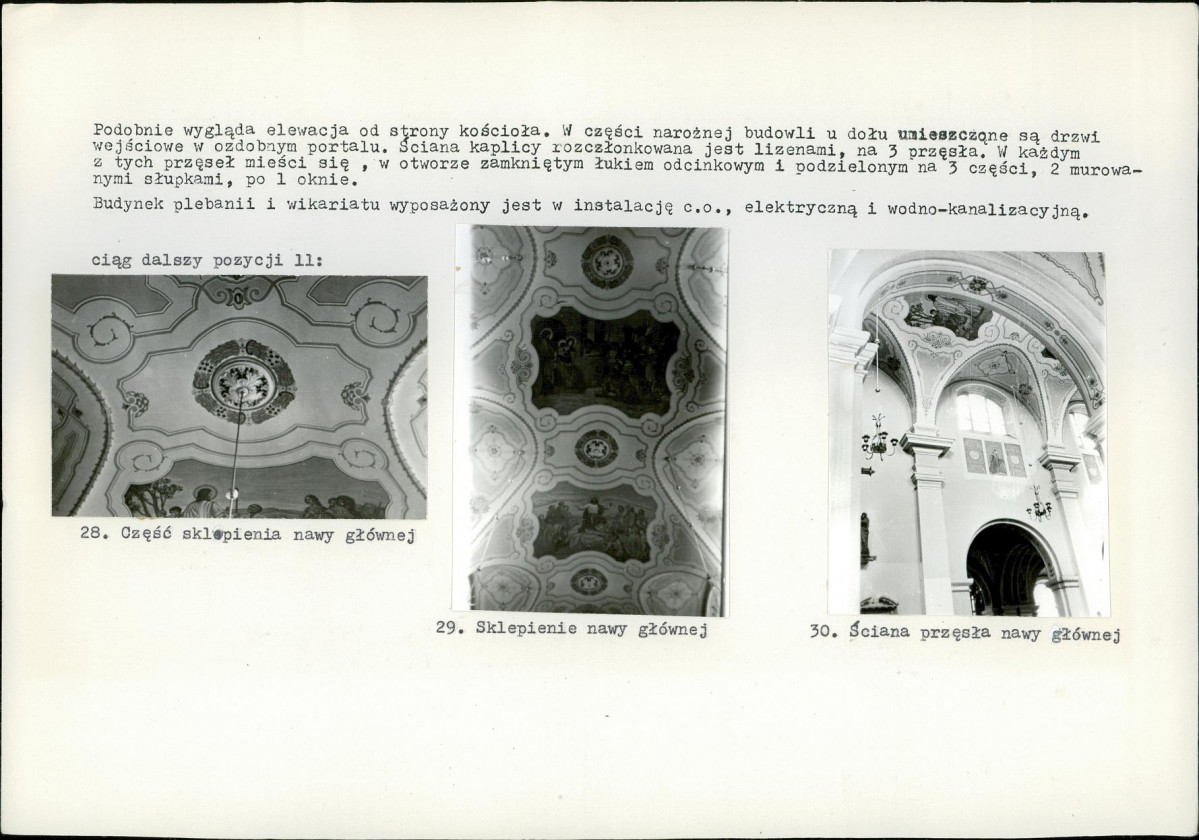 Podobnie wygląda elewacja od strony kościoła. W części narożnej budowli u dołu umieszczone są drzwi wejściowe w ozdobnym portalu. Ściana kaplicy rozczłonkowana jest lizenami, na 3 przęsła. W każdym z tych przęseł mieści się , w otworze zamkniętym łukiem odcinkowym i podzielonym na 3 części, 2 murowanymi słupkami, po 1 oknie.

Budynek plebanii i wikariatu wyposażony jest w instalację c.o., elektryczną i wodno-kanalizacyjną.

ciąg dalszy pozycji 11:

28. Część sklepienia nawy głównej

29. Sklepienie nawy głównej

30. Ściana przęsła nawy głównej